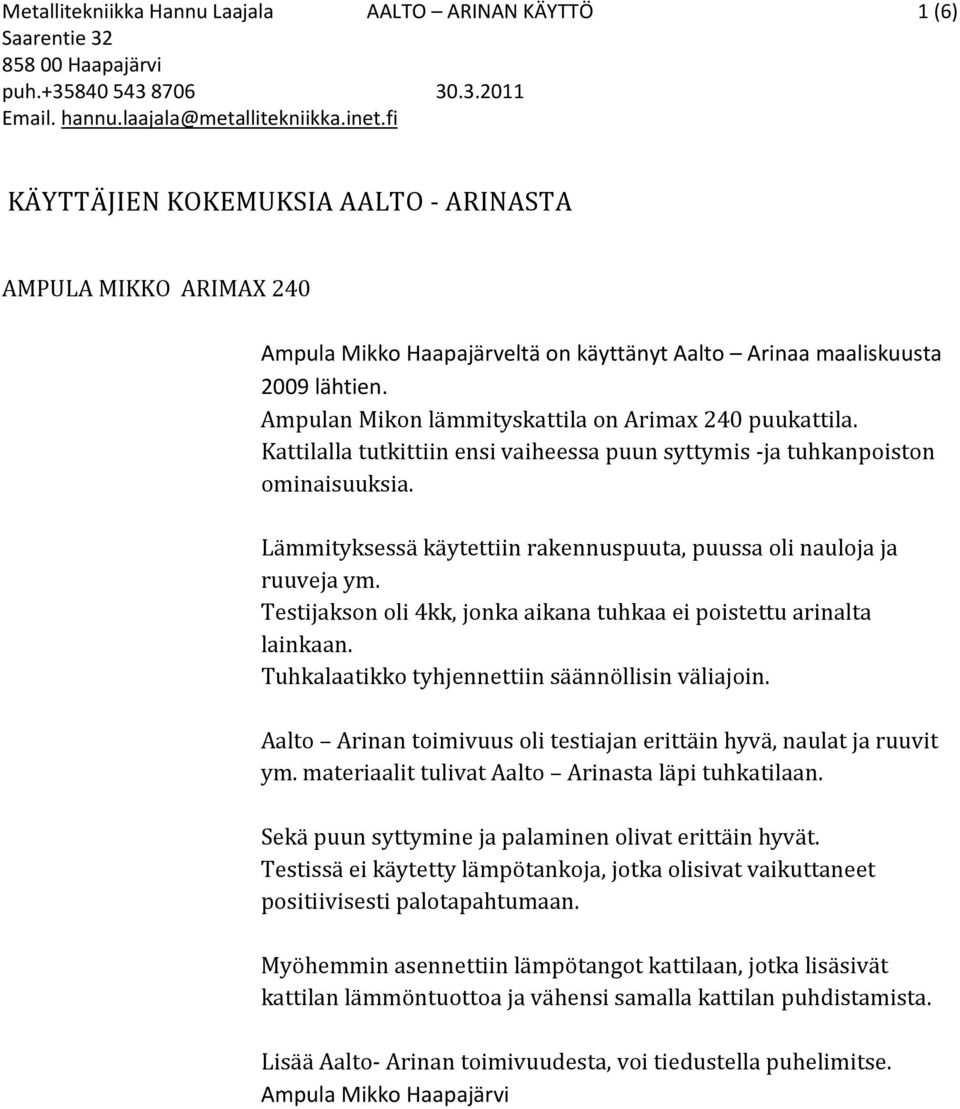 Metallitekniikka Hannu Laajala AALTO – ARINAN KÄYTTÖ 1 (6)
Saarentie 32
858 00 Haapajärvi
puh.+35840 543 8706 30.3.2011
Email. hannu.laajala@metallitekniikka.inet.fi

KÄYTTÄJIEN KOKEMUKSIA AALTO - ARINASTA

AMPULA MIKKO ARIMAX 240

Ampula Mikko Haapajärveltä on käyttänyt Aalto – Arinaa maaliskuusta 2009 lähtien.
Ampulan Mikon lämmityskattila on Arimax 240 puukattila.
Kattilalla tutkittiin ensi vaiheessa puun syttymis -ja tuhkanpoiston ominaisuuksia.

Lämmityksessä käytettiin rakennuspuuta, puussa oli nauloja ja ruuveja ym.
Testijakson oli 4kk, jonka aikana tuhkaa ei poistettu arinalta lainkaan.
Tuhkalaatikko tyhjennettiin säännöllisin väliajoin.

Aalto – Arinan toimivuus oli testiajan erittäin hyvä, naulat ja ruuvit ym. materiaalit tulivat Aalto – Arinasta läpi tuhkatilaan.

Sekä puun syttymine ja palaminen olivat erittäin hyvät.
Testissä ei käytetty lämpötankoja, jotka olisivat vaikuttaneet positiivisesti palotapahtumaan.

Myöhemmin asennettiin lämpötangot kattilaan, jotka lisäsivät kattilan lämmöntuottoa ja vähensi samalla kattilan puhdistamista.

Lisää Aalto- Arinan toimivuudesta, voi tiedustella puhelimitse.
Ampula Mikko Haapajärvi